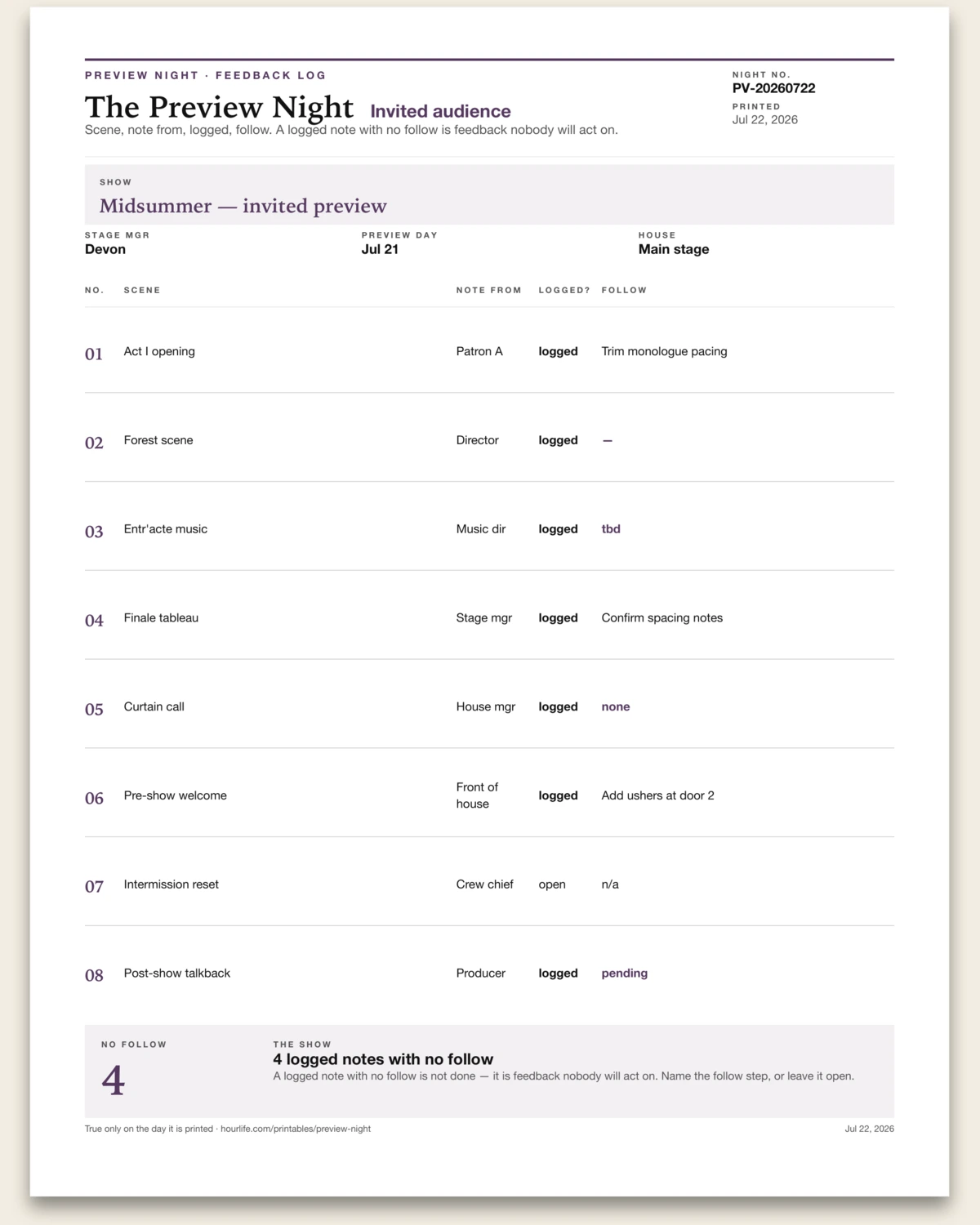 PREVIEW NIGHT · FEEDBACK LOG

The Preview Night Invited audience

Scene, note from, logged, follow. A logged note with no follow is feedback nobody will act on.

NIGHT NO.
PV-20260722
PRINTED
Jul 22, 2026

SHOW
Midsummer — invited preview

STAGE MGR
Devon

PREVIEW DAY
Jul 21

HOUSE
Main stage

| NO. | SCENE | NOTE FROM | LOGGED? | FOLLOW |
|---|---|---|---|---|
| 01 | Act I opening | Patron A | logged | Trim monologue pacing |
| 02 | Forest scene | Director | logged | — |
| 03 | Entr'acte music | Music dir | logged | tbd |
| 04 | Finale tableau | Stage mgr | logged | Confirm spacing notes |
| 05 | Curtain call | House mgr | logged | none |
| 06 | Pre-show welcome | Front of house | logged | Add ushers at door 2 |
| 07 | Intermission reset | Crew chief | open | n/a |
| 08 | Post-show talkback | Producer | logged | pending |

NO FOLLOW
4

THE SHOW
4 logged notes with no follow
A logged note with no follow is not done — it is feedback nobody will act on. Name the follow step, or leave it open.

True only on the day it is printed · hourlife.com/printables/preview-night

Jul 22, 2026